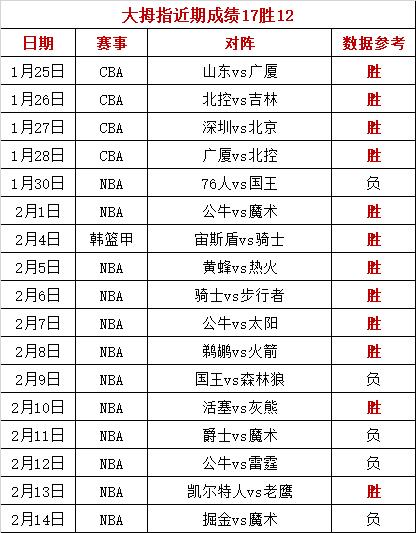 大拇指近期成绩17胜12

| 日期 | 赛事 | 对阵 | 数据参考 |
|---|---|---|---|
| 1月25日 | CBA | 山东vs广厦 | 胜 |
| 1月26日 | CBA | 北控vs吉林 | 胜 |
| 1月27日 | CBA | 深圳vs北京 | 胜 |
| 1月28日 | CBA | 广厦vs北控 | 胜 |
| 1月30日 | NBA | 76人vs国王 | 负 |
| 2月1日 | NBA | 公牛vs魔术 | 胜 |
| 2月4日 | 韩篮甲 | 宙斯盾vs骑士 | 胜 |
| 2月5日 | NBA | 黄蜂vs热火 | 胜 |
| 2月6日 | NBA | 骑士vs步行者 | 胜 |
| 2月7日 | NBA | 公牛vs太阳 | 胜 |
| 2月8日 | NBA | 鹈鹕vs火箭 | 胜 |
| 2月9日 | NBA | 国王vs森林狼 | 负 |
| 2月10日 | NBA | 活塞vs灰熊 | 胜 |
| 2月11日 | NBA | 爵士vs魔术 | 负 |
| 2月12日 | NBA | 公牛vs雷霆 | 负 |
| 2月13日 | NBA | 凯尔特人vs老鹰 | 胜 |
| 2月14日 | NBA | 掘金vs魔术 | 负 |